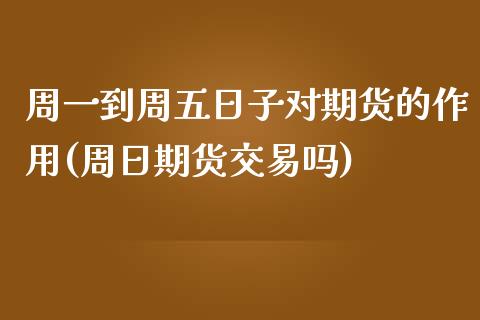 周一到周五日子对期货的作用(周日期货交易吗)